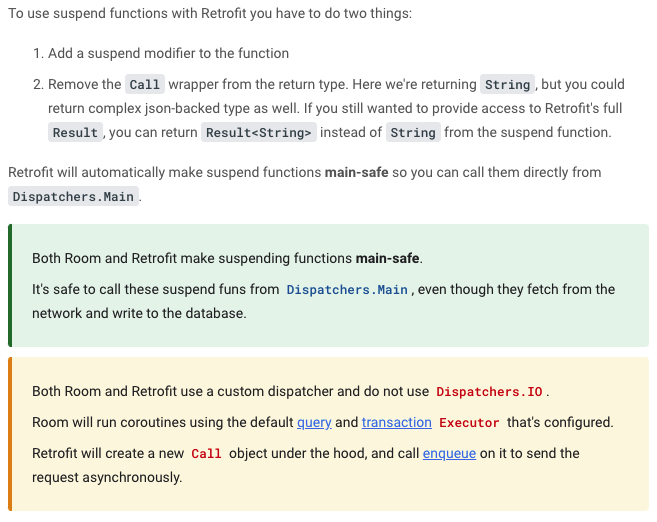 To use suspend functions with Retrofit you have to do two things:

1. Add a suspend modifier to the function
2. Remove the Call wrapper from the return type. Here we're returning String, but you could return complex json-backed type as well. If you still wanted to provide access to Retrofit's full Result, you can return Result<String> instead of String from the suspend function.

Retrofit will automatically make suspend functions main-safe so you can call them directly from Dispatchers.Main.

Both Room and Retrofit make suspending functions main-safe.

It's safe to call these suspend funs from Dispatchers.Main, even though they fetch from the network and write to the database.

Both Room and Retrofit use a custom dispatcher and do not use Dispatchers.IO.

Room will run coroutines using the default query and transaction Executor that's configured.

Retrofit will create a new Call object under the hood, and call enqueue on it to send the request asynchronously.